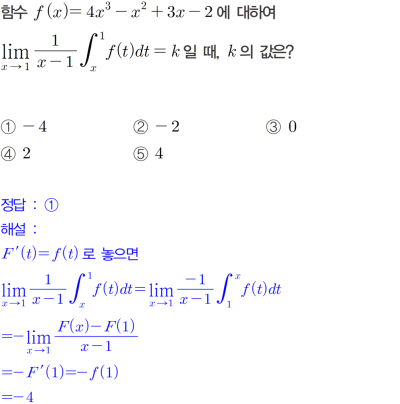 함수 $f(x)=4x^3-x^2+3x-2$ 에 대하여

$\lim_{x \to 1} \frac{1}{x-1} \int_x^1 f(t)dt = k$ 일 때, $k$ 의 값은?

① $-4$ ② $-2$ ③ $0$

④ $2$ ⑤ $4$

정답 : ①

해설 :

$F'(t)=f(t)$ 로 놓으면

$\lim_{x \to 1} \frac{1}{x-1} \int_x^1 f(t)dt = \lim_{x \to 1} \frac{-1}{x-1} \int_1^x f(t)dt$

$= -\lim_{x \to 1} \frac{F(x)-F(1)}{x-1}$

$= -F'(1) = -f(1)$

$= -4$